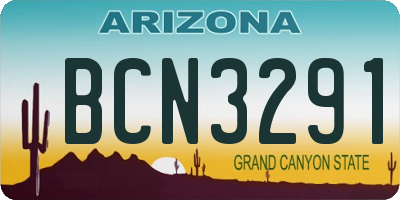 ARIZONA

BCN3291

GRAND CANYON STATE